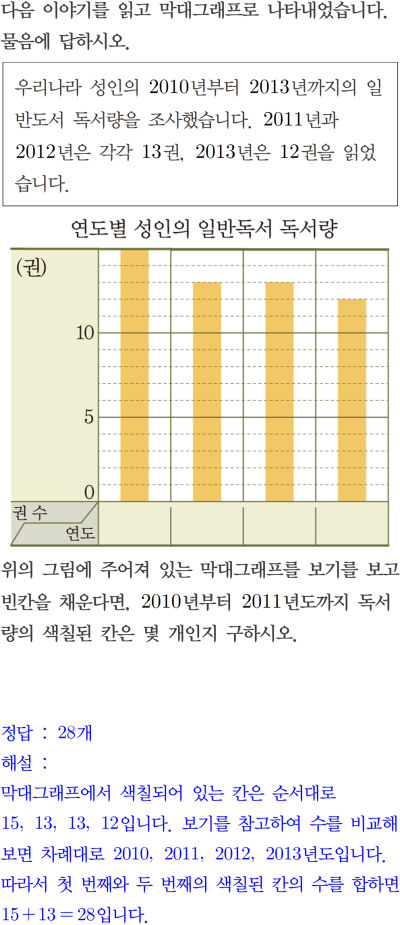 다음 이야기를 읽고 막대그래프로 나타내었습니다. 물음에 답하시오.

우리나라 성인의 2010년부터 2013년까지의 일반도서 독서량을 조사했습니다. 2011년과 2012년은 각각 13권, 2013년은 12권을 읽었습니다.

연도별 성인의 일반독서 독서량

(권)
10
5
0
권 수
연도

위의 그림에 주어져 있는 막대그래프를 보기를 보고 빈칸을 채운다면, 2010년부터 2011년도까지 독서량의 색칠된 칸은 몇 개인지 구하시오.

정답 : 28개
해설 :
막대그래프에서 색칠되어 있는 칸은 순서대로 15, 13, 13, 12입니다. 보기를 참고하여 수를 비교해 보면 차례대로 2010, 2011, 2012, 2013년도입니다. 따라서 첫 번째와 두 번째의 색칠된 칸의 수를 합하면 $15+13=28$입니다.